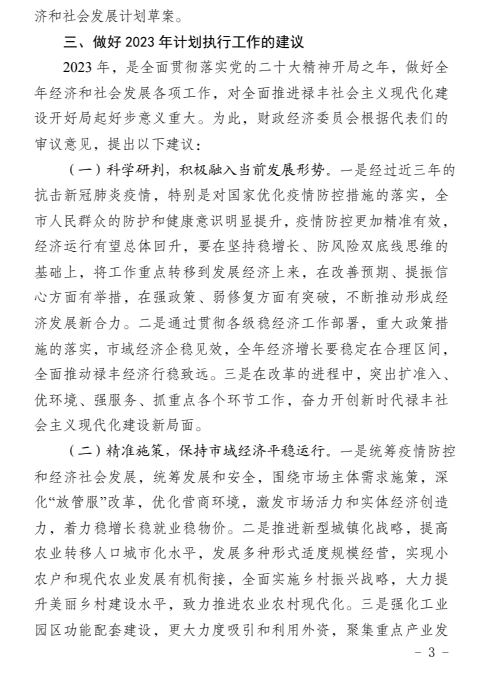 济和社会发展计划草案。

三、做好 2023 年计划执行工作的建议

2023 年，是全面贯彻落实党的二十大精神开局之年，做好全年经济和社会发展各项工作，对全面推进禄丰社会主义现代化建设开好局起好步意义重大。为此，财政经济委员会根据代表们的审议意见，提出以下建议：

（一）科学研判，积极融入当前发展形势。一是经过近三年的抗击新冠肺炎疫情，特别是对国家优化疫情防控措施的落实，全市人民群众的防护和健康意识明显提升，疫情防控更加精准有效，经济运行有望总体回升，要在坚持稳增长、防风险双底线思维的基础上，将工作重点转移到发展经济上来，在改善预期、提振信心方面有举措，在强政策、弱修复方面有突破，不断推动形成经济发展新合力。二是通过贯彻各级稳经济工作部署，重大政策措施的落实，市域经济企稳见效，全年经济增长要稳定在合理区间，全面推动禄丰经济行稳致远。三是在改革的进程中，突出扩准入、优环境、强服务、抓重点各个环节工作，奋力开创新时代禄丰社会主义现代化建设新局面。

（二）精准施策，保持市域经济平稳运行。一是统筹疫情防控和经济社会发展，统筹发展和安全，围绕市场主体需求施策，深化“放管服”改革，优化营商环境，激发市场活力和实体经济创造力，着力稳增长稳就业稳物价。二是推进新型城镇化战略，提高农业转移人口城市化水平，发展多种形式适度规模经营，实现小农户和现代农业发展有机衔接，全面实施乡村振兴战略，大力提升美丽乡村建设水平，致力推进农业农村现代化。三是强化工业园区功能配套建设，更大力度吸引和利用外资，聚集重点产业发

- 3 -